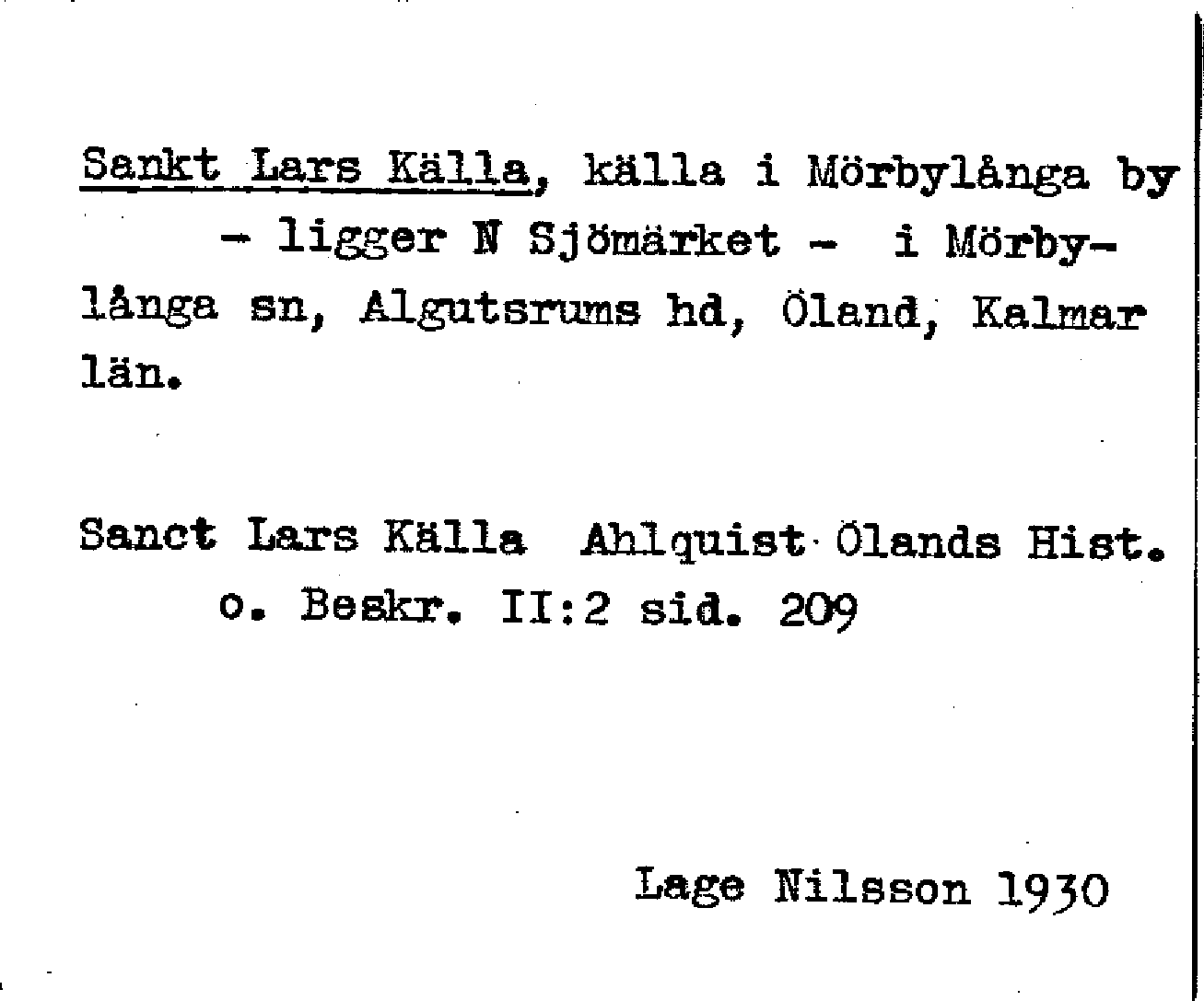 Sankt Lars Källa, källa i Mörbylånga by - ligger N Sjömärket - i Mörbylånga sn, Algutsrums hd, Öland, Kalmar län.

Sanct Lars Källa Ahlquist Ölands Hist. o. Beskr. II:2 sid. 209

Lage Nilsson 1930